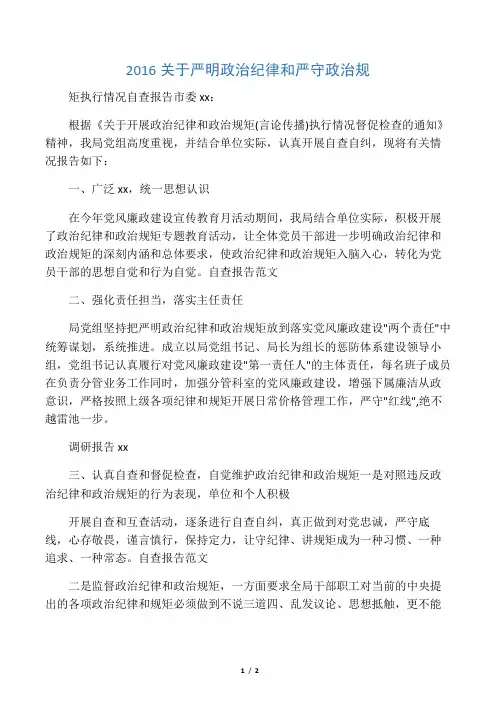 2016 关于严明政治纪律和严守政治规

矩执行情况自查报告市委 xx:

根据《关于开展政治纪律和政治规矩(言论传播)执行情况督促检查的通知》精神，我局党组高度重视，并结合单位实际，认真开展自查自纠，现将有关情况报告如下：

一、广泛 xx，统一思想认识

在今年党风廉政建设宣传教育月活动期间，我局结合单位实际，积极开展了政治纪律和政治规矩专题教育活动，让全体党员干部进一步明确政治纪律和政治规矩的深刻内涵和总体要求，使政治纪律和政治规矩入脑入心，转化为党员干部的思想自觉和行为自觉。自查报告范文

二、强化责任担当，落实主任责任

局党组坚持把严明政治纪律和政治规矩放到落实党风廉政建设"两个责任"中统筹谋划，系统推进。成立以局党组书记、局长为组长的惩防体系建设领导小组，党组书记认真履行对党风廉政建设"第一责任人"的主体责任，每名班子成员在负责分管业务工作同时，加强分管科室的党风廉政建设，增强下属廉洁从政意识，严格按照上级各项纪律和规矩开展日常价格管理工作，严守"红线",绝不越雷池一步。

调研报告 xx

三、认真自查和督促检查，自觉维护政治纪律和政治规矩一是对照违反政治纪律和政治规矩的行为表现，单位和个人积极

开展自查和互查活动，逐条进行自查自纠，真正做到对党忠诚，严守底线，心存敬畏，谨言慎行，保持定力，让守纪律、讲规矩成为一种习惯、一种追求、一种常态。自查报告范文

二是监督政治纪律和政治规矩，一方面要求全局干部职工对当前的中央提出的各项政治纪律和规矩必须做到不说三道四、乱发议论、思想抵触，更不能

1 / 2